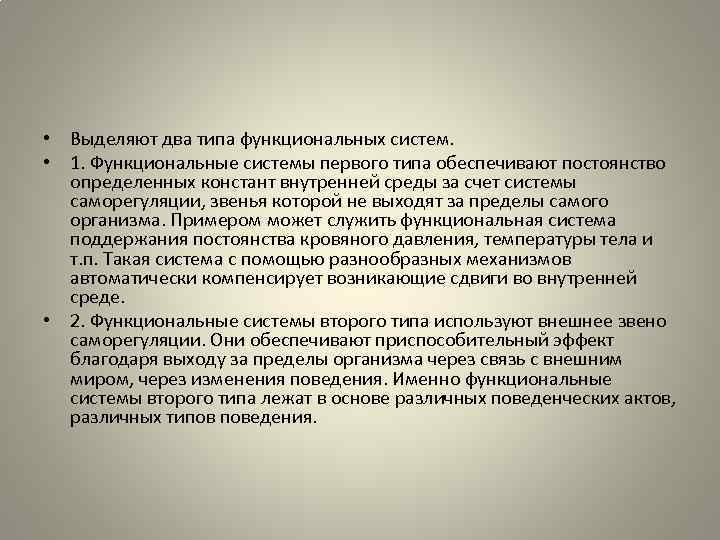 • Выделяют два типа функциональных систем.

• 1. Функциональные системы первого типа обеспечивают постоянство определенных констант внутренней среды за счет системы саморегуляции, звенья которой не выходят за пределы самого организма. Примером может служить функциональная система поддержания постоянства кровяного давления, температуры тела и т.п. Такая система с помощью разнообразных механизмов автоматически компенсирует возникающие сдвиги во внутренней среде.

• 2. Функциональные системы второго типа используют внешнее звено саморегуляции. Они обеспечивают приспособительный эффект благодаря выходу за пределы организма через связь с внешним миром, через изменения поведения. Именно функциональные системы второго типа лежат в основе различных поведенческих актов, различных типов поведения.